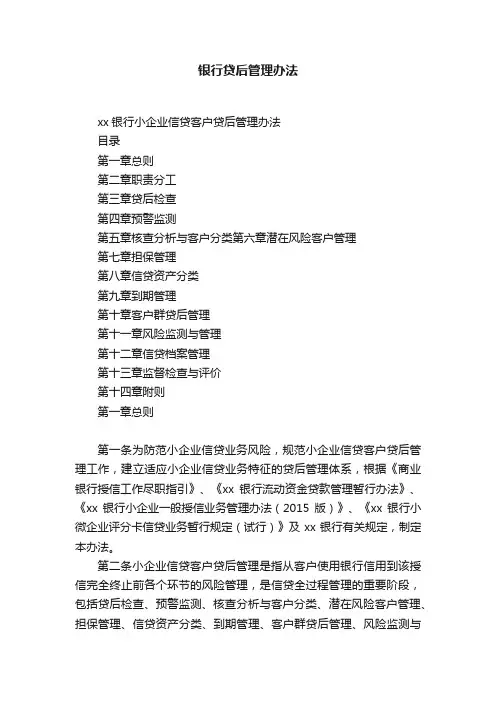 银行贷后管理办法

xx 银行小企业信贷客户贷后管理办法
目录
第一章总则
第二章职责分工
第三章贷后检查
第四章预警监测
第五章核查分析与客户分类第六章潜在风险客户管理
第七章担保管理
第八章信贷资产分类
第九章到期管理
第十章客户群贷后管理
第十一章风险监测与管理
第十二章信贷档案管理
第十三章监督检查与评价
第十四章附则
第一章总则

第一条为防范小企业信贷业务风险，规范小企业信贷客户贷后管理工作，建立适应小企业信贷业务特征的贷后管理体系，根据《商业银行授信工作尽职指引》、《xx 银行流动资金贷款管理暂行办法》、《xx 银行小企业一般授信业务管理办法（2015 版）》、《xx 银行小微企业评分卡信贷业务暂行规定（试行）》及 xx 银行有关规定，制定本办法。

第二条小企业信贷客户贷后管理是指从客户使用银行信用到该授信完全终止前各个环节的风险管理，是信贷全过程管理的重要阶段，包括贷后检查、预警监测、核查分析与客户分类、潜在风险客户管理、担保管理、信贷资产分类、到期管理、客户群贷后管理、风险监测与